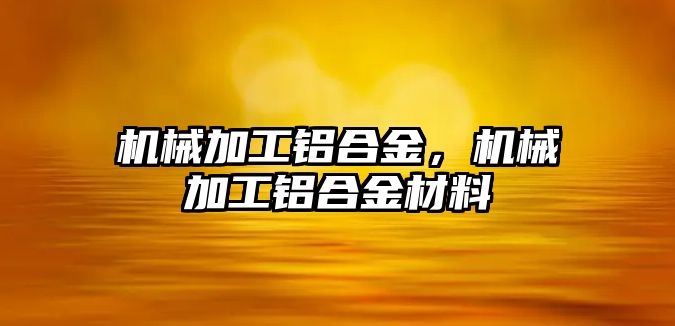 机械加工铝合金，机械加工铝合金材料